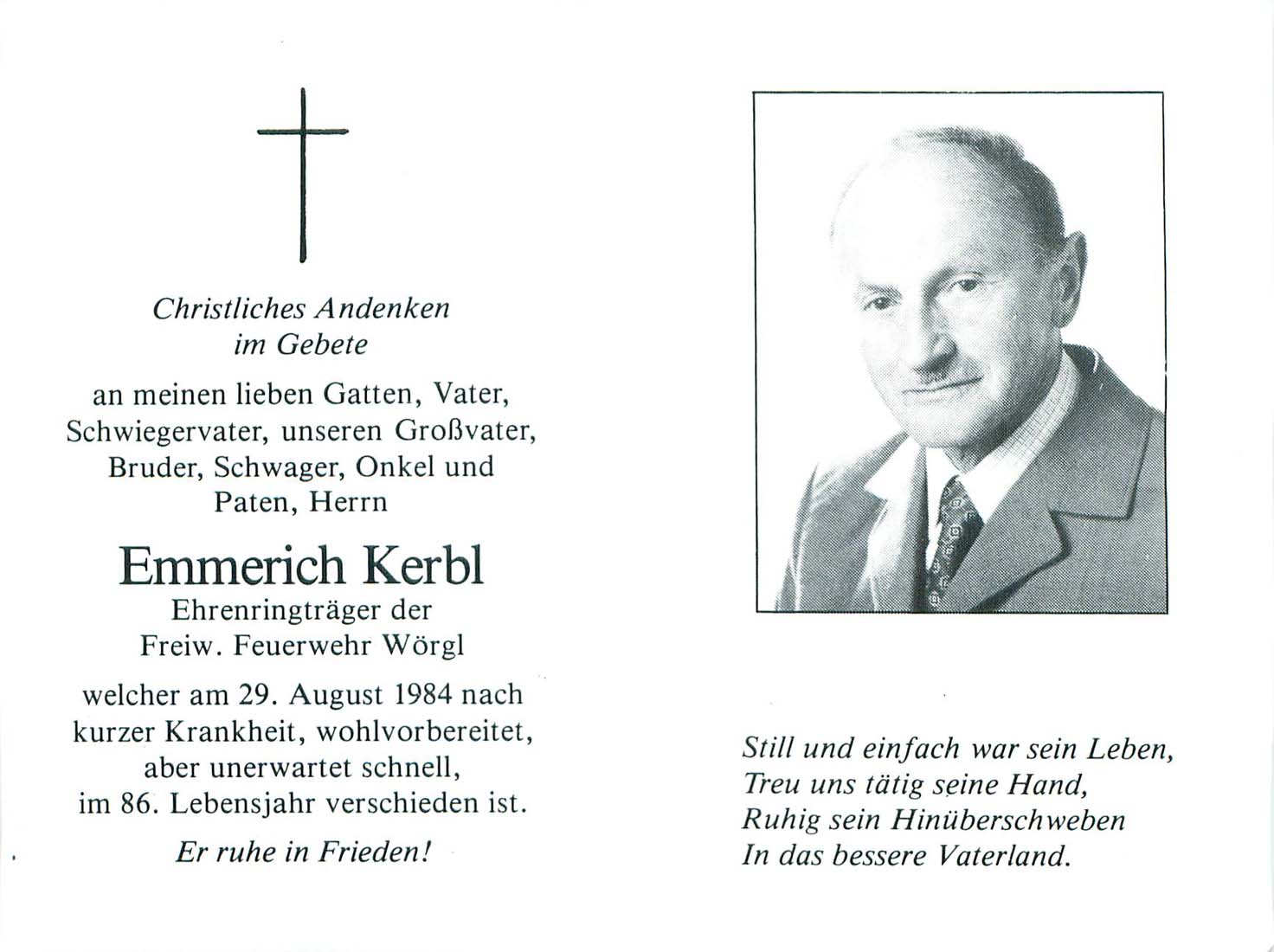 Christliches Andenken
im Gebete

an meinen lieben Gatten, Vater, Schwiegervater, unseren Großvater, Bruder, Schwager, Onkel und Paten, Herrn

Emmerich Kerbl

Ehrenringträger der Freiw. Feuerwehr Wörgl

welcher am 29. August 1984 nach kurzer Krankheit, wohlvorbereitet, aber unerwartet schnell, im 86. Lebensjahr verschieden ist.

Er ruhe in Frieden!

Still und einfach war sein Leben,
Treu uns tätig seine Hand,
Ruhig sein Hinüberschweben
In das bessere Vaterland.